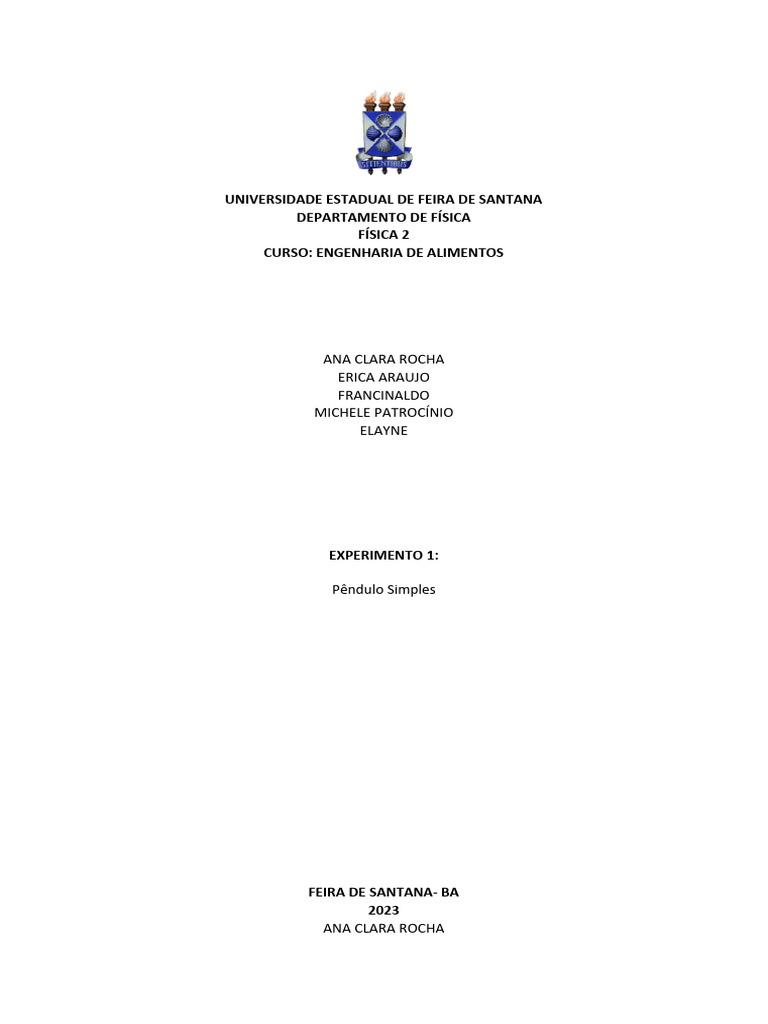 UNIVERSIDADE ESTADUAL DE FEIRA DE SANTANA
DEPARTAMENTO DE FÍSICA
FÍSICA 2
CURSO: ENGENHARIA DE ALIMENTOS

ANA CLARA ROCHA
ERICA ARAUJO
FRANCINALDO
MICHELE PATROCÍNIO
ELAYNE

EXPERIMENTO 1:

Pêndulo Simples

FEIRA DE SANTANA- BA
2023
ANA CLARA ROCHA